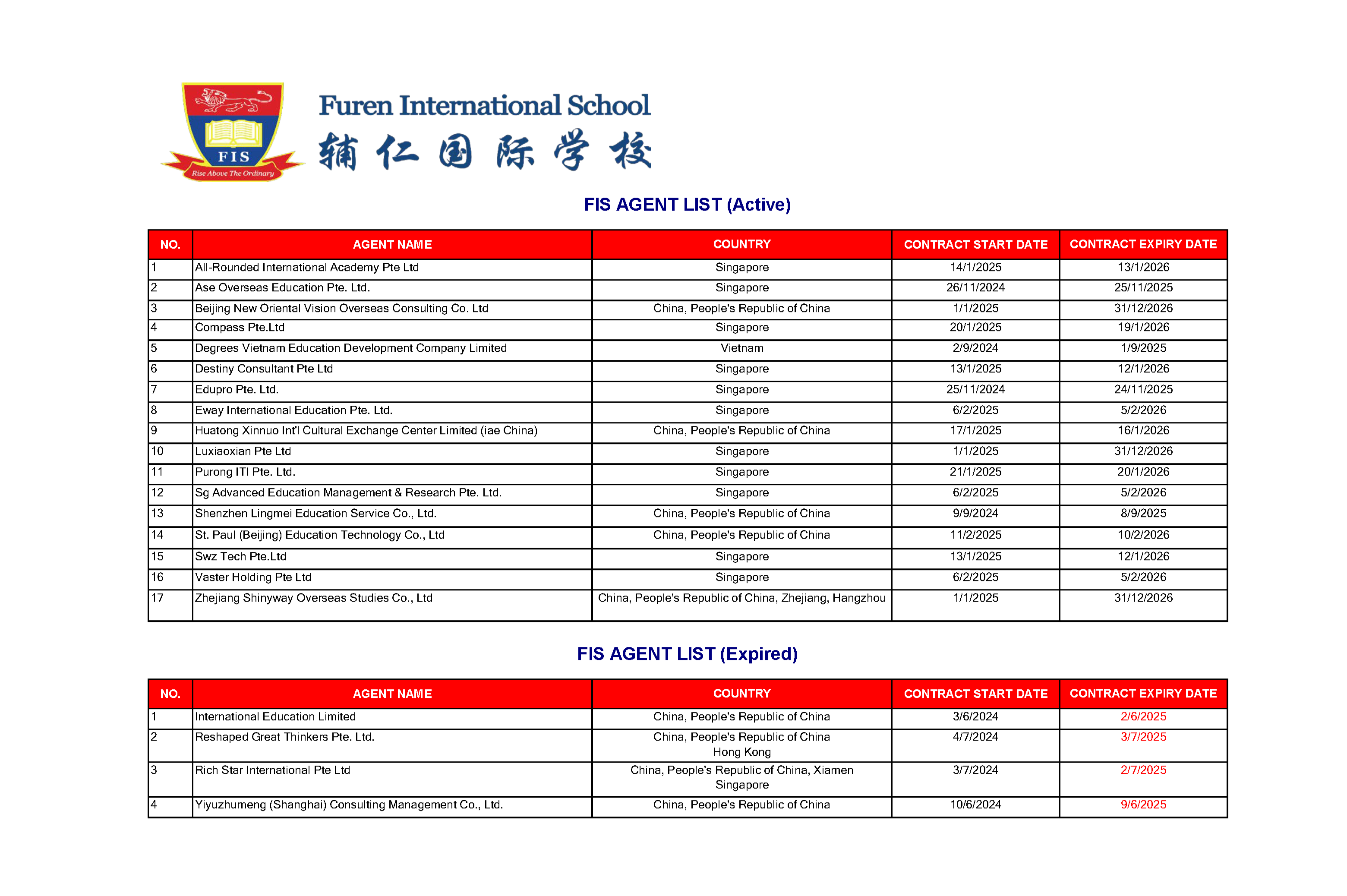 FIS
Rise Above The Ordinary

Furen International School
辅仁国际学校

FIS AGENT LIST (Active)

| NO. | AGENT NAME | COUNTRY | CONTRACT START DATE | CONTRACT EXPIRY DATE |
|---|---|---|---|---|
| 1 | All-Rounded International Academy Pte Ltd | Singapore | 14/1/2025 | 13/1/2026 |
| 2 | Ase Overseas Education Pte. Ltd. | Singapore | 26/11/2024 | 25/11/2025 |
| 3 | Beijing New Oriental Vision Overseas Consulting Co. Ltd | China, People's Republic of China | 1/1/2025 | 31/12/2026 |
| 4 | Compass Pte.Ltd | Singapore | 20/1/2025 | 19/1/2026 |
| 5 | Degrees Vietnam Education Development Company Limited | Vietnam | 2/9/2024 | 1/9/2025 |
| 6 | Destiny Consultant Pte Ltd | Singapore | 13/1/2025 | 12/1/2026 |
| 7 | Edupro Pte. Ltd. | Singapore | 25/11/2024 | 24/11/2025 |
| 8 | Eway International Education Pte. Ltd. | Singapore | 6/2/2025 | 5/2/2026 |
| 9 | Huatong Xinnuo Int'l Cultural Exchange Center Limited (iae China) | China, People's Republic of China | 17/1/2025 | 16/1/2026 |
| 10 | Luxiaoxian Pte Ltd | Singapore | 1/1/2025 | 31/12/2026 |
| 11 | Purong ITI Pte. Ltd. | Singapore | 21/1/2025 | 20/1/2026 |
| 12 | Sg Advanced Education Management & Research Pte. Ltd. | Singapore | 6/2/2025 | 5/2/2026 |
| 13 | Shenzhen Lingmei Education Service Co., Ltd. | China, People's Republic of China | 9/9/2024 | 8/9/2025 |
| 14 | St. Paul (Beijing) Education Technology Co., Ltd | China, People's Republic of China | 11/2/2025 | 10/2/2026 |
| 15 | Swz Tech Pte.Ltd | Singapore | 13/1/2025 | 12/1/2026 |
| 16 | Vaster Holding Pte Ltd | Singapore | 6/2/2025 | 5/2/2026 |
| 17 | Zhejiang Shinyway Overseas Studies Co., Ltd | China, People's Republic of China, Zhejiang, Hangzhou | 1/1/2025 | 31/12/2026 |

FIS AGENT LIST (Expired)

| NO. | AGENT NAME | COUNTRY | CONTRACT START DATE | CONTRACT EXPIRY DATE |
|---|---|---|---|---|
| 1 | International Education Limited | China, People's Republic of China | 3/6/2024 | 2/6/2025 |
| 2 | Reshaped Great Thinkers Pte. Ltd. | China, People's Republic of China Hong Kong | 4/7/2024 | 3/7/2025 |
| 3 | Rich Star International Pte Ltd | China, People's Republic of China, Xiamen Singapore | 3/7/2024 | 2/7/2025 |
| 4 | Yiyuzhumeng (Shanghai) Consulting Management Co., Ltd. | China, People's Republic of China | 10/6/2024 | 9/6/2025 |